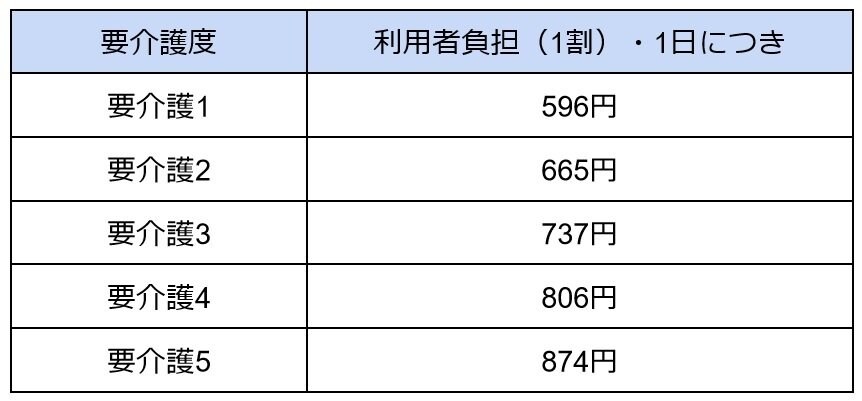 | 要介護度 | 利用者負担（1割）・1日につき |
|---|---|
| 要介護1 | 596円 |
| 要介護2 | 665円 |
| 要介護3 | 737円 |
| 要介護4 | 806円 |
| 要介護5 | 874円 |